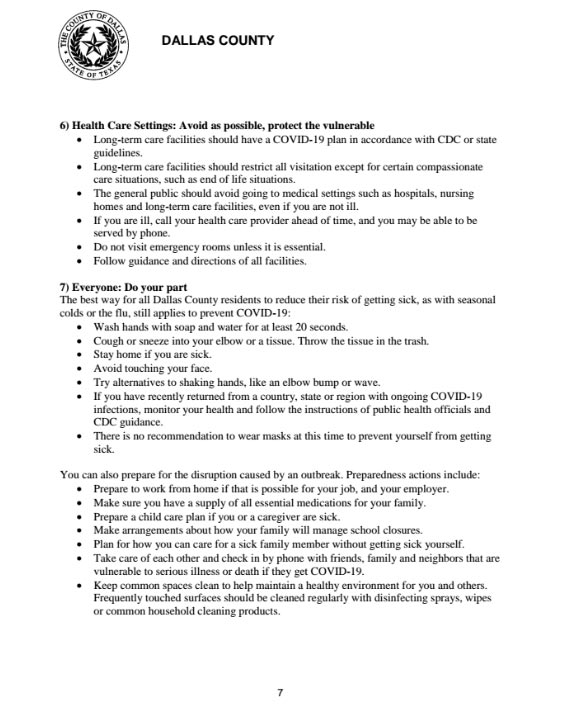 THE COUNTY OF DALLAS
STATE OF TEXAS

DALLAS COUNTY

6) Health Care Settings: Avoid as possible, protect the vulnerable
• Long-term care facilities should have a COVID-19 plan in accordance with CDC or state guidelines.
• Long-term care facilities should restrict all visitation except for certain compassionate care situations, such as end of life situations.
• The general public should avoid going to medical settings such as hospitals, nursing homes and long-term care facilities, even if you are not ill.
• If you are ill, call your health care provider ahead of time, and you may be able to be served by phone.
• Do not visit emergency rooms unless it is essential.
• Follow guidance and directions of all facilities.

7) Everyone: Do your part
The best way for all Dallas County residents to reduce their risk of getting sick, as with seasonal colds or the flu, still applies to prevent COVID-19:
• Wash hands with soap and water for at least 20 seconds.
• Cough or sneeze into your elbow or a tissue. Throw the tissue in the trash.
• Stay home if you are sick.
• Avoid touching your face.
• Try alternatives to shaking hands, like an elbow bump or wave.
• If you have recently returned from a country, state or region with ongoing COVID-19 infections, monitor your health and follow the instructions of public health officials and CDC guidance.
• There is no recommendation to wear masks at this time to prevent yourself from getting sick.

You can also prepare for the disruption caused by an outbreak. Preparedness actions include:
• Prepare to work from home if that is possible for your job, and your employer.
• Make sure you have a supply of all essential medications for your family.
• Prepare a child care plan if you or a caregiver are sick.
• Make arrangements about how your family will manage school closures.
• Plan for how you can care for a sick family member without getting sick yourself.
• Take care of each other and check in by phone with friends, family and neighbors that are vulnerable to serious illness or death if they get COVID-19.
• Keep common spaces clean to help maintain a healthy environment for you and others. Frequently touched surfaces should be cleaned regularly with disinfecting sprays, wipes or common household cleaning products.

7